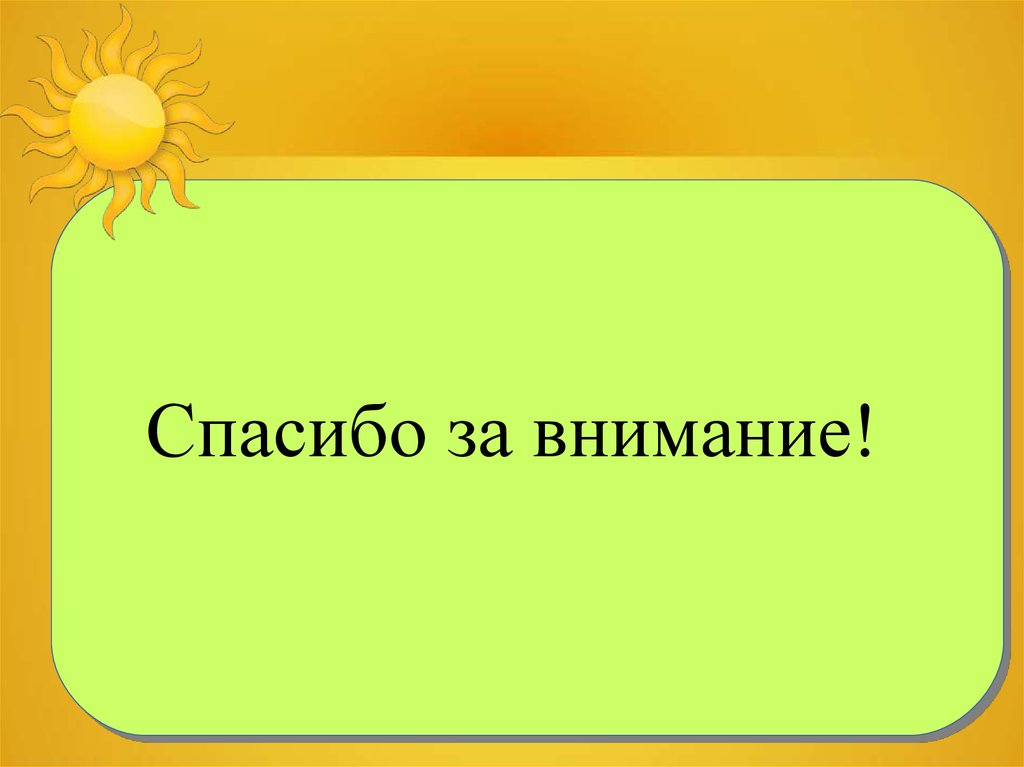 Спасибо за внимание!